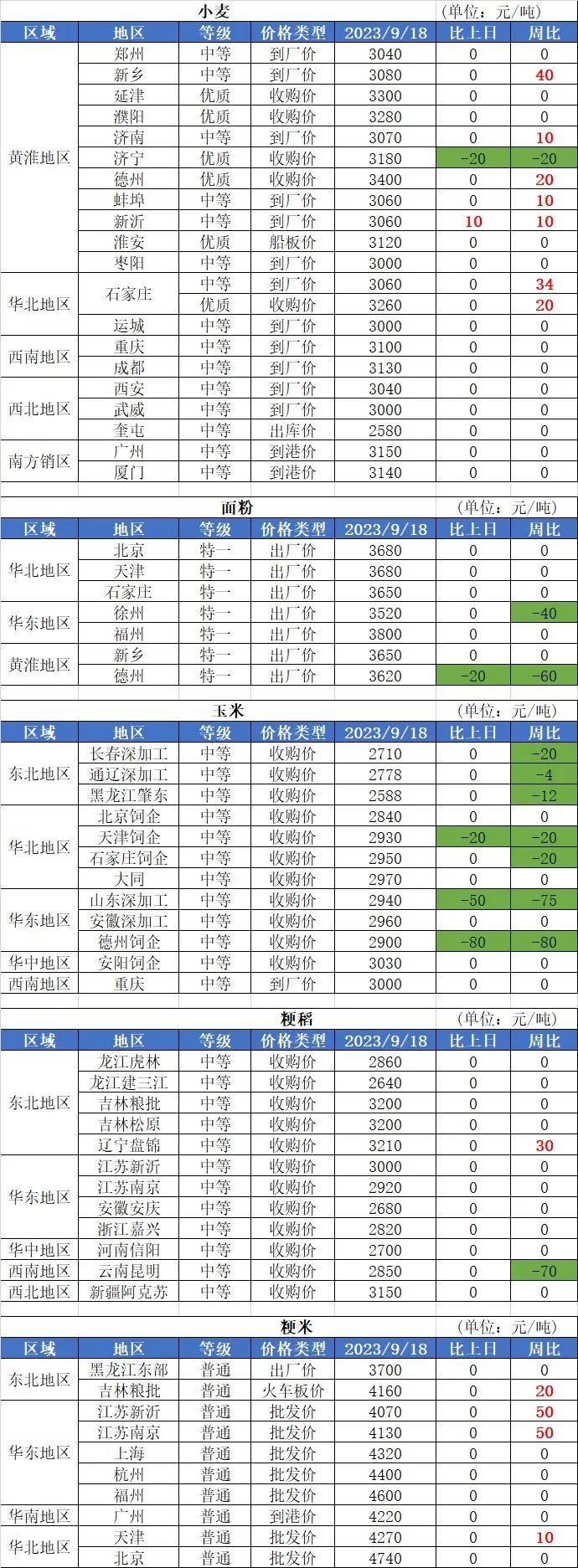 小麦 (单位：元/吨)

| 区域 | 地区 | 等级 | 价格类型 | 2023/9/18 | 比上日 | 周比 |
|---|---|---|---|---|---|---|
| 黄淮地区 | 郑州 | 中等 | 到厂价 | 3040 | 0 | 0 |
| | 新乡 | 中等 | 到厂价 | 3080 | 0 | 40 |
| | 延津 | 优质 | 收购价 | 3300 | 0 | 0 |
| | 濮阳 | 优质 | 收购价 | 3280 | 0 | 0 |
| | 济南 | 中等 | 到厂价 | 3070 | 0 | 10 |
| | 济宁 | 优质 | 收购价 | 3180 | -20 | -20 |
| | 德州 | 优质 | 收购价 | 3400 | 0 | 20 |
| | 蚌埠 | 中等 | 到厂价 | 3060 | 0 | 10 |
| | 新沂 | 中等 | 到厂价 | 3060 | 10 | 10 |
| | 淮安 | 优质 | 船板价 | 3120 | 0 | 0 |
| | 枣阳 | 中等 | 到厂价 | 3000 | 0 | 0 |
| 华北地区 | 石家庄 | 中等 | 到厂价 | 3060 | 0 | 34 |
| | | 优质 | 收购价 | 3260 | 0 | 20 |
| | 运城 | 中等 | 到厂价 | 3000 | 0 | 0 |
| 西南地区 | 重庆 | 中等 | 到厂价 | 3100 | 0 | 0 |
| | 成都 | 中等 | 到厂价 | 3130 | 0 | 0 |
| 西北地区 | 西安 | 中等 | 到厂价 | 3040 | 0 | 0 |
| | 武威 | 中等 | 到厂价 | 3000 | 0 | 0 |
| | 奎屯 | 中等 | 出库价 | 2580 | 0 | 0 |
| 南方销区 | 广州 | 中等 | 到港价 | 3150 | 0 | 0 |
| | 厦门 | 中等 | 到港价 | 3140 | 0 | 0 |

面粉 (单位：元/吨)

| 区域 | 地区 | 等级 | 价格类型 | 2023/9/18 | 比上日 | 周比 |
|---|---|---|---|---|---|---|
| 华北地区 | 北京 | 特一 | 出厂价 | 3680 | 0 | 0 |
| | 天津 | 特一 | 出厂价 | 3680 | 0 | 0 |
| | 石家庄 | 特一 | 出厂价 | 3650 | 0 | 0 |
| 华东地区 | 徐州 | 特一 | 出厂价 | 3520 | 0 | -40 |
| | 福州 | 特一 | 出厂价 | 3800 | 0 | 0 |
| 黄淮地区 | 新乡 | 特一 | 出厂价 | 3650 | 0 | 0 |
| | 德州 | 特一 | 出厂价 | 3620 | -20 | -60 |

玉米 (单位：元/吨)

| 区域 | 地区 | 等级 | 价格类型 | 2023/9/18 | 比上日 | 周比 |
|---|---|---|---|---|---|---|
| 东北地区 | 长春深加工 | 中等 | 收购价 | 2710 | 0 | -20 |
| | 通辽深加工 | 中等 | 收购价 | 2778 | 0 | -4 |
| | 黑龙江肇东 | 中等 | 收购价 | 2588 | 0 | -12 |
| 华北地区 | 北京饲企 | 中等 | 收购价 | 2840 | 0 | 0 |
| | 天津饲企 | 中等 | 收购价 | 2930 | -20 | -20 |
| | 石家庄饲企 | 中等 | 收购价 | 2950 | 0 | -20 |
| | 大同 | 中等 | 收购价 | 2970 | 0 | 0 |
| 华东地区 | 山东深加工 | 中等 | 收购价 | 2940 | -50 | -75 |
| | 安徽深加工 | 中等 | 收购价 | 2960 | 0 | 0 |
| | 德州饲企 | 中等 | 收购价 | 2900 | -80 | -80 |
| 华中地区 | 安阳饲企 | 中等 | 收购价 | 3030 | 0 | 0 |
| 西南地区 | 重庆 | 中等 | 到厂价 | 3000 | 0 | 0 |

粳稻 (单位：元/吨)

| 区域 | 地区 | 等级 | 价格类型 | 2023/9/18 | 比上日 | 周比 |
|---|---|---|---|---|---|---|
| 东北地区 | 龙江虎林 | 中等 | 收购价 | 2860 | 0 | 0 |
| | 龙江建三江 | 中等 | 收购价 | 2640 | 0 | 0 |
| | 吉林粮批 | 中等 | 收购价 | 3200 | 0 | 0 |
| | 吉林松原 | 中等 | 收购价 | 3200 | 0 | 0 |
| | 辽宁盘锦 | 中等 | 收购价 | 3210 | 0 | 30 |
| 华东地区 | 江苏新沂 | 中等 | 收购价 | 3000 | 0 | 0 |
| | 江苏南京 | 中等 | 收购价 | 2920 | 0 | 0 |
| | 安徽安庆 | 中等 | 收购价 | 2680 | 0 | 0 |
| | 浙江嘉兴 | 中等 | 收购价 | 2820 | 0 | 0 |
| 华中地区 | 河南信阳 | 中等 | 收购价 | 2700 | 0 | 0 |
| 西南地区 | 云南昆明 | 中等 | 收购价 | 2850 | 0 | -70 |
| 西北地区 | 新疆阿克苏 | 中等 | 收购价 | 3150 | 0 | 0 |

粳米 (单位：元/吨)

| 区域 | 地区 | 等级 | 价格类型 | 2023/9/18 | 比上日 | 周比 |
|---|---|---|---|---|---|---|
| 东北地区 | 黑龙江东部 | 普通 | 出厂价 | 3700 | 0 | 0 |
| | 吉林粮批 | 普通 | 火车板价 | 4160 | 0 | 20 |
| 华东地区 | 江苏新沂 | 普通 | 批发价 | 4070 | 0 | 50 |
| | 江苏南京 | 普通 | 批发价 | 4130 | 0 | 50 |
| | 上海 | 普通 | 批发价 | 4320 | 0 | 0 |
| | 杭州 | 普通 | 批发价 | 4400 | 0 | 0 |
| | 福州 | 普通 | 批发价 | 4600 | 0 | 0 |
| 华南地区 | 广州 | 普通 | 到港价 | 4220 | 0 | 0 |
| 华北地区 | 天津 | 普通 | 批发价 | 4270 | 0 | 10 |
| | 北京 | 普通 | 批发价 | 4740 | 0 | 0 |